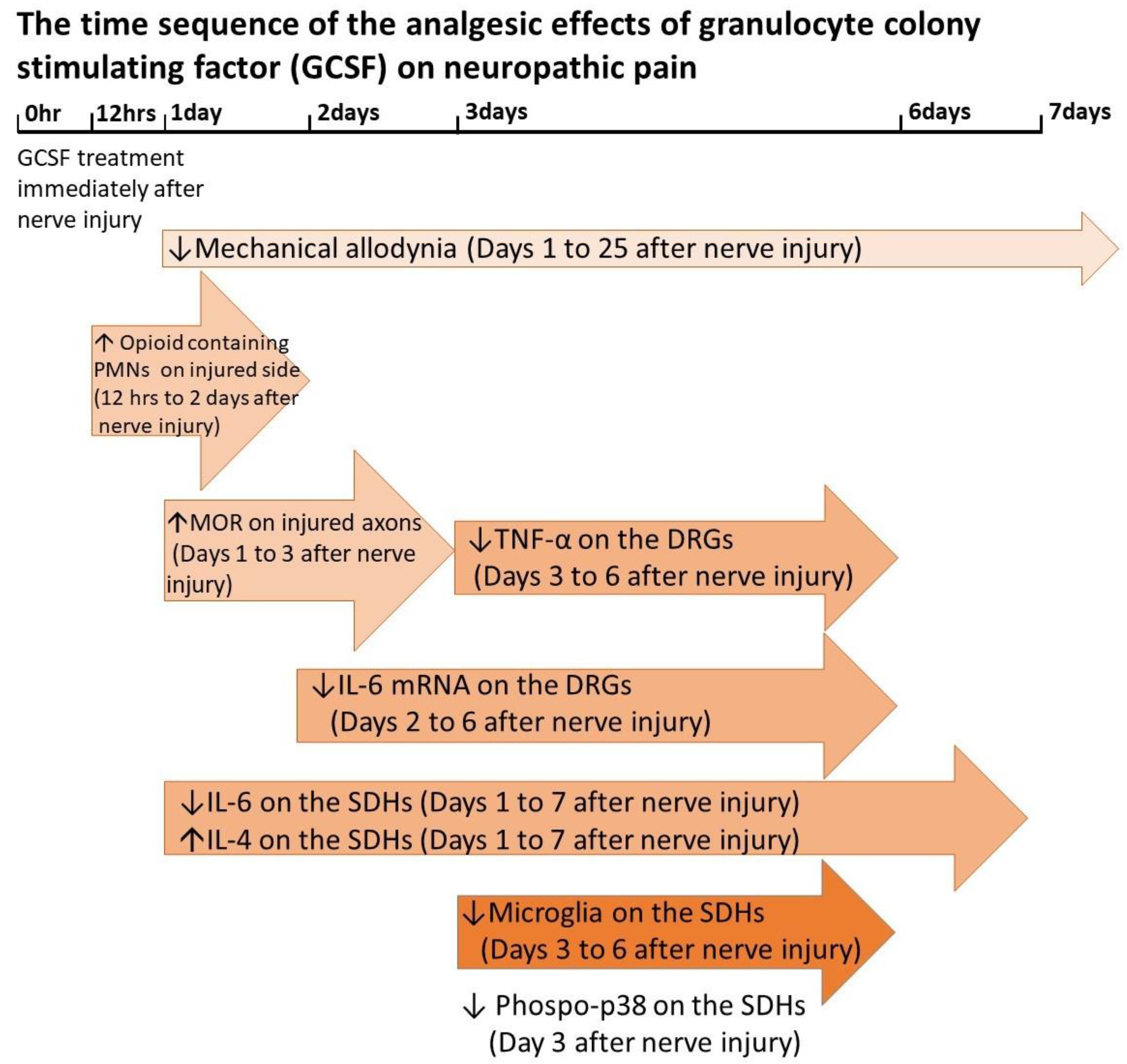 The time sequence of the analgesic effects of granulocyte colony stimulating factor (GCSF) on neuropathic pain

0hr 12hrs 1day 2days 3days 6days 7days

GCSF treatment immediately after nerve injury

↓Mechanical allodynia (Days 1 to 25 after nerve injury)

↑ Opioid containing PMNs on injured side (12 hrs to 2 days after nerve injury)

↑MOR on injured axons (Days 1 to 3 after nerve injury)

↓TNF-α on the DRGs (Days 3 to 6 after nerve injury)

↓IL-6 mRNA on the DRGs (Days 2 to 6 after nerve injury)

↓IL-6 on the SDHs (Days 1 to 7 after nerve injury)
↑IL-4 on the SDHs (Days 1 to 7 after nerve injury)

↓Microglia on the SDHs (Days 3 to 6 after nerve injury)

↓ Phospo-p38 on the SDHs (Day 3 after nerve injury)